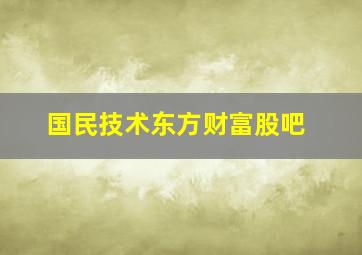 国民技术东方财富股吧